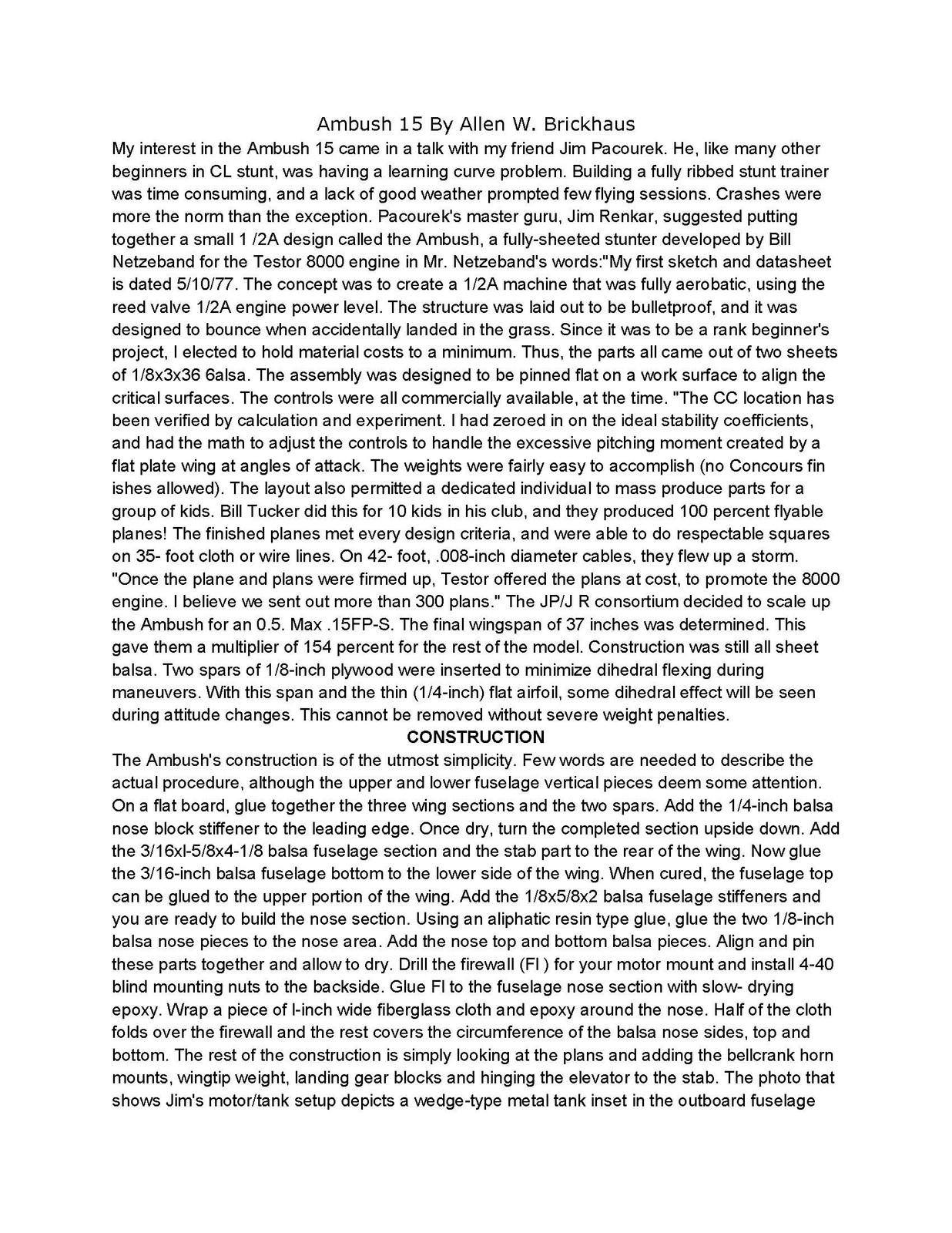 Ambush 15 By Allen W. Brickhaus

My interest in the Ambush 15 came in a talk with my friend Jim Pacourek. He, like many other beginners in CL stunt, was having a learning curve problem. Building a fully ribbed stunt trainer was time consuming, and a lack of good weather prompted few flying sessions. Crashes were more the norm than the exception. Pacourek's master guru, Jim Renkar, suggested putting together a small 1 /2A design called the Ambush, a fully-sheeted stunter developed by Bill Netzeband for the Testor 8000 engine in Mr. Netzeband's words:"My first sketch and datasheet is dated 5/10/77. The concept was to create a 1/2A machine that was fully aerobatic, using the reed valve 1/2A engine power level. The structure was laid out to be bulletproof, and it was designed to bounce when accidentally landed in the grass. Since it was to be a rank beginner's project, I elected to hold material costs to a minimum. Thus, the parts all came out of two sheets of 1/8x3x36 6alsa. The assembly was designed to be pinned flat on a work surface to align the critical surfaces. The controls were all commercially available, at the time. "The CC location has been verified by calculation and experiment. I had zeroed in on the ideal stability coefficients, and had the math to adjust the controls to handle the excessive pitching moment created by a flat plate wing at angles of attack. The weights were fairly easy to accomplish (no Concours fin ishes allowed). The layout also permitted a dedicated individual to mass produce parts for a group of kids. Bill Tucker did this for 10 kids in his club, and they produced 100 percent flyable planes! The finished planes met every design criteria, and were able to do respectable squares on 35- foot cloth or wire lines. On 42- foot, .008-inch diameter cables, they flew up a storm. "Once the plane and plans were firmed up, Testor offered the plans at cost, to promote the 8000 engine. I believe we sent out more than 300 plans." The JP/J R consortium decided to scale up the Ambush for an 0.5. Max .15FP-S. The final wingspan of 37 inches was determined. This gave them a multiplier of 154 percent for the rest of the model. Construction was still all sheet balsa. Two spars of 1/8-inch plywood were inserted to minimize dihedral flexing during maneuvers. With this span and the thin (1/4-inch) flat airfoil, some dihedral effect will be seen during attitude changes. This cannot be removed without severe weight penalties.

CONSTRUCTION

The Ambush's construction is of the utmost simplicity. Few words are needed to describe the actual procedure, although the upper and lower fuselage vertical pieces deem some attention. On a flat board, glue together the three wing sections and the two spars. Add the 1/4-inch balsa nose block stiffener to the leading edge. Once dry, turn the completed section upside down. Add the 3/16xl-5/8x4-1/8 balsa fuselage section and the stab part to the rear of the wing. Now glue the 3/16-inch balsa fuselage bottom to the lower side of the wing. When cured, the fuselage top can be glued to the upper portion of the wing. Add the 1/8x5/8x2 balsa fuselage stiffeners and you are ready to build the nose section. Using an aliphatic resin type glue, glue the two 1/8-inch balsa nose pieces to the nose area. Add the nose top and bottom balsa pieces. Align and pin these parts together and allow to dry. Drill the firewall (Fl ) for your motor mount and install 4-40 blind mounting nuts to the backside. Glue Fl to the fuselage nose section with slow- drying epoxy. Wrap a piece of l-inch wide fiberglass cloth and epoxy around the nose. Half of the cloth folds over the firewall and the rest covers the circumference of the balsa nose sides, top and bottom. The rest of the construction is simply looking at the plans and adding the bellcrank horn mounts, wingtip weight, landing gear blocks and hinging the elevator to the stab. The photo that shows Jim's motor/tank setup depicts a wedge-type metal tank inset in the outboard fuselage